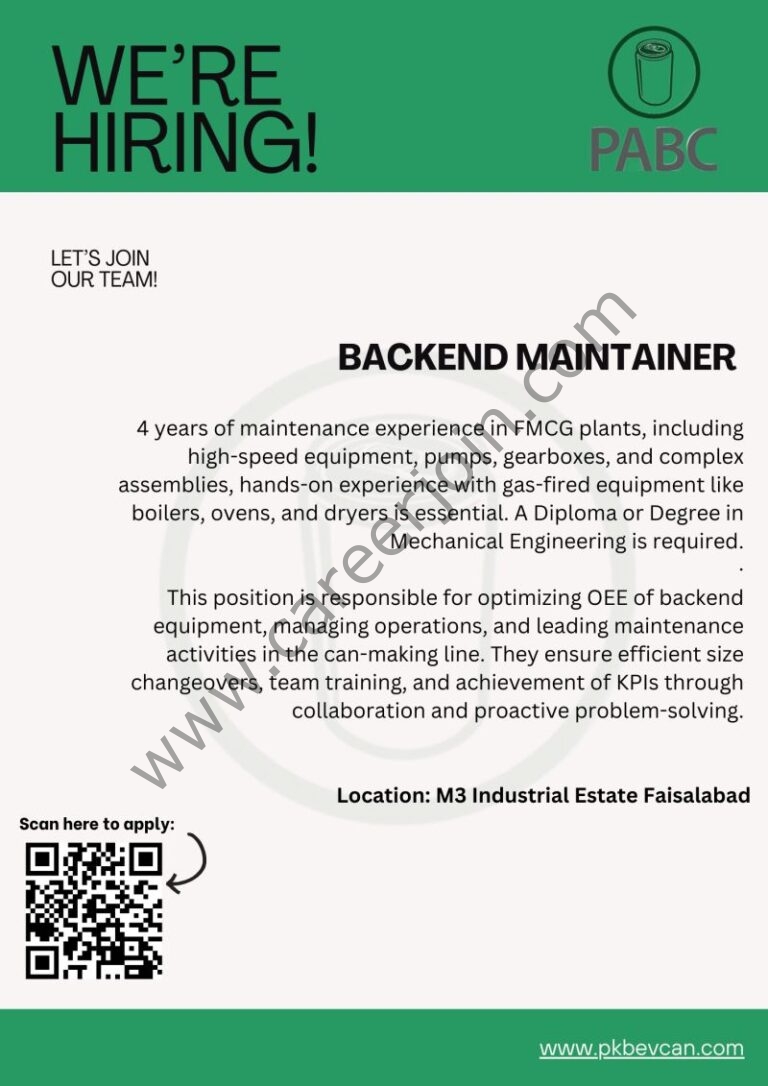 WE'RE HIRING!

PABC

LET'S JOIN OUR TEAM!

BACKEND MAINTAINER

4 years of maintenance experience in FMCG plants, including high-speed equipment, pumps, gearboxes, and complex assemblies, hands-on experience with gas-fired equipment like boilers, ovens, and dryers is essential. A Diploma or Degree in Mechanical Engineering is required.

.

This position is responsible for optimizing OEE of backend equipment, managing operations, and leading maintenance activities in the can-making line. They ensure efficient size changeovers, team training, and achievement of KPIs through collaboration and proactive problem-solving.

Location: M3 Industrial Estate Faisalabad

Scan here to apply:

www.pkbevcan.com

www.careerjoin.com